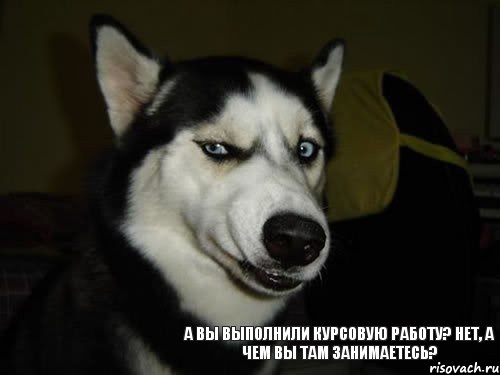 А ВЫ ВЫПОЛНИЛИ КУРСОВУЮ РАБОТУ? НЕТ, А ЧЕМ ВЫ ТАМ ЗАНИМАЕТЕСЬ?

risovach.ru